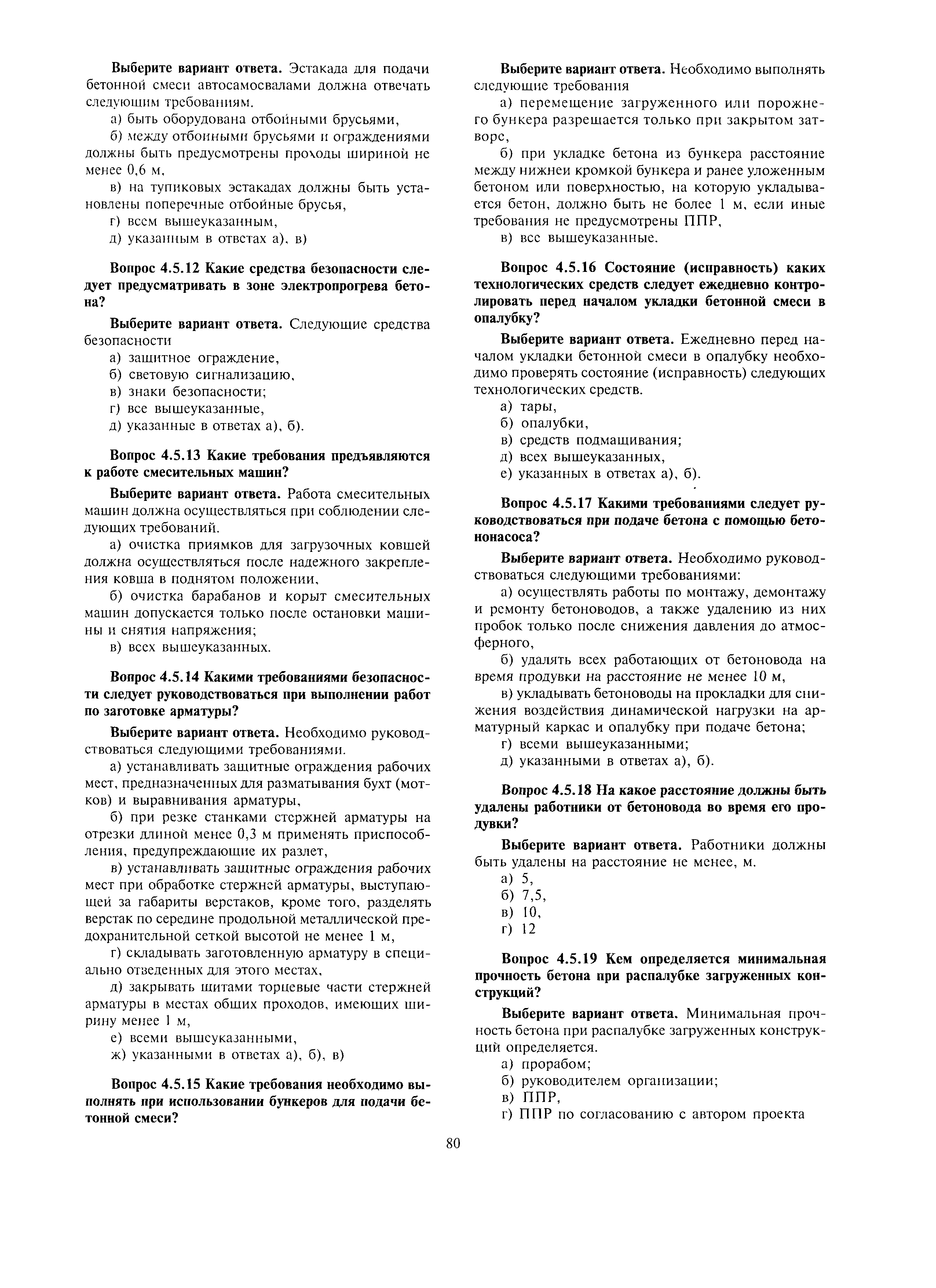 **Выберите вариант ответа.** Эстакада для подачи бетонной смеси автосамосвалами должна отвечать следующим требованиям.

а) быть оборудована отбойными брусьями,

б) между отбойными брусьями и ограждениями должны быть предусмотрены проходы шириной не менее 0,6 м,

в) на тупиковых эстакадах должны быть установлены поперечные отбойные брусья,

г) всем вышеуказанным,

д) указанным в ответах а), в)

**Вопрос 4.5.12 Какие средства безопасности следует предусматривать в зоне электропрогрева бетона?**

**Выберите вариант ответа.** Следующие средства безопасности

а) защитное ограждение,

б) световую сигнализацию,

в) знаки безопасности;

г) все вышеуказанные,

д) указанные в ответах а), б).

**Вопрос 4.5.13 Какие требования предъявляются к работе смесительных машин?**

**Выберите вариант ответа.** Работа смесительных машин должна осуществляться при соблюдении следующих требований.

а) очистка приямков для загрузочных ковшей должна осуществляться после надежного закрепления ковша в поднятом положении,

б) очистка барабанов и корыт смесительных машин допускается только после остановки машины и снятия напряжения;

в) всех вышеуказанных.

**Вопрос 4.5.14 Какими требованиями безопасности следует руководствоваться при выполнении работ по заготовке арматуры?**

**Выберите вариант ответа.** Необходимо руководствоваться следующими требованиями.

а) устанавливать защитные ограждения рабочих мест, предназначенных для разматывания бухт (мотков) и выравнивания арматуры,

б) при резке станками стержней арматуры на отрезки длиной менее 0,3 м применять приспособления, предупреждающие их разлет,

в) устанавливать защитные ограждения рабочих мест при обработке стержней арматуры, выступающей за габариты верстаков, кроме того, разделять верстак по середине продольной металлической предохранительной сеткой высотой не менее 1 м,

г) складывать заготовленную арматуру в специально отведенных для этого местах,

д) закрывать щитами торцевые части стержней арматуры в местах общих проходов, имеющих ширину менее 1 м,

е) всеми вышеуказанными,

ж) указанными в ответах а), б), в)

**Вопрос 4.5.15 Какие требования необходимо выполнять при использовании бункеров для подачи бетонной смеси?**

**Выберите вариант ответа.** Необходимо выполнять следующие требования

а) перемещение загруженного или порожнего бункера разрешается только при закрытом затворе,

б) при укладке бетона из бункера расстояние между нижней кромкой бункера и ранее уложенным бетоном или поверхностью, на которую укладывается бетон, должно быть не более 1 м, если иные требования не предусмотрены ППР,

в) все вышеуказанные.

**Вопрос 4.5.16 Состояние (исправность) каких технологических средств следует ежедневно контролировать перед началом укладки бетонной смеси в опалубку?**

**Выберите вариант ответа.** Ежедневно перед началом укладки бетонной смеси в опалубку необходимо проверять состояние (исправность) следующих технологических средств.

а) тары,

б) опалубки,

в) средств подмащивания;

д) всех вышеуказанных,

е) указанных в ответах а), б).

**Вопрос 4.5.17 Какими требованиями следует руководствоваться при подаче бетона с помощью бетононасоса?**

**Выберите вариант ответа.** Необходимо руководствоваться следующими требованиями:

а) осуществлять работы по монтажу, демонтажу и ремонту бетоноводов, а также удалению из них пробок только после снижения давления до атмосферного,

б) удалять всех работающих от бетоновода на время продувки на расстояние не менее 10 м,

в) укладывать бетоноводы на прокладки для снижения воздействия динамической нагрузки на арматурный каркас и опалубку при подаче бетона;

г) всеми вышеуказанными;

д) указанными в ответах а), б).

**Вопрос 4.5.18 На какое расстояние должны быть удалены работники от бетоновода во время его продувки?**

**Выберите вариант ответа.** Работники должны быть удалены на расстояние не менее, м.

а) 5,

б) 7,5,

в) 10,

г) 12

**Вопрос 4.5.19 Кем определяется минимальная прочность бетона при распалубке загруженных конструкций?**

**Выберите вариант ответа.** Минимальная прочность бетона при распалубке загруженных конструкций определяется.

а) прорабом;

б) руководителем организации;

в) ППР,

г) ППР по согласованию с автором проекта

80